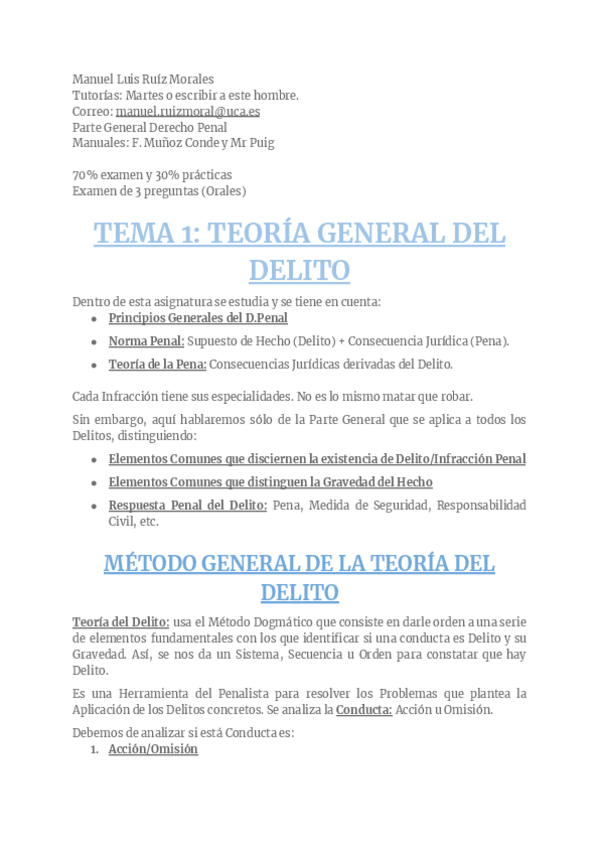 Manuel Luis Ruíz Morales
Tutorías: Martes o escribir a este hombre.
Correo: manuel.ruizmoral@uca.es
Parte General Derecho Penal
Manuales: F. Muñoz Conde y Mr Puig

70% examen y 30% prácticas
Examen de 3 preguntas (Orales)

TEMA 1: TEORÍA GENERAL DEL DELITO

Dentro de esta asignatura se estudia y se tiene en cuenta:
- Principios Generales del D.Penal
- Norma Penal: Supuesto de Hecho (Delito) + Consecuencia Jurídica (Pena).
- Teoría de la Pena: Consecuencias Jurídicas derivadas del Delito.

Cada Infracción tiene sus especialidades. No es lo mismo matar que robar.

Sin embargo, aquí hablaremos sólo de la Parte General que se aplica a todos los Delitos, distinguiendo:
- Elementos Comunes que disciernen la existencia de Delito/Infracción Penal
- Elementos Comunes que distinguen la Gravedad del Hecho
- Respuesta Penal del Delito: Pena, Medida de Seguridad, Responsabilidad Civil, etc.

MÉTODO GENERAL DE LA TEORÍA DEL DELITO

Teoría del Delito: usa el Método Dogmático que consiste en darle orden a una serie de elementos fundamentales con los que identificar si una conducta es Delito y su Gravedad. Así, se nos da un Sistema, Secuencia u Orden para constatar que hay Delito.

Es una Herramienta del Penalista para resolver los Problemas que plantea la Aplicación de los Delitos concretos. Se analiza la Conducta: Acción u Omisión.

Debemos de analizar si está Conducta es:
1. Acción/Omisión